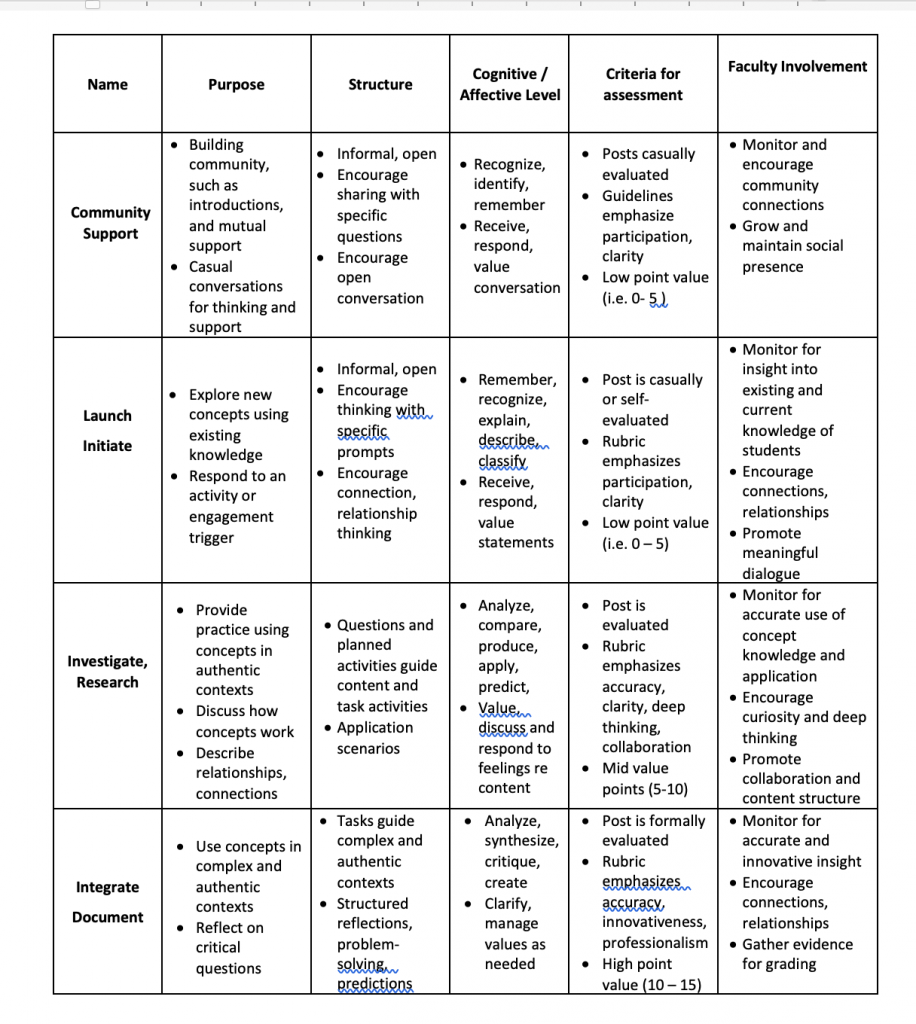 | Name | Purpose | Structure | Cognitive / Affective Level | Criteria for assessment | Faculty Involvement |
|---|---|---|---|---|---|
| Community Support | • Building community, such as introductions, and mutual support • Casual conversations for thinking and support | • Informal, open • Encourage sharing with specific questions • Encourage open conversation | • Recognize, identify, remember • Receive, respond, value conversation | • Posts casually evaluated • Guidelines emphasize participation, clarity • Low point value (i.e. 0- 5 ) | • Monitor and encourage community connections • Grow and maintain social presence |
| Launch Initiate | • Explore new concepts using existing knowledge • Respond to an activity or engagement trigger | • Informal, open • Encourage thinking with specific prompts • Encourage connection, relationship thinking | • Remember, recognize, explain, describe, classify • Receive, respond, value statements | • Post is casually or self-evaluated • Rubric emphasizes participation, clarity • Low point value (i.e. 0 – 5) | • Monitor for insight into existing and current knowledge of students • Encourage connections, relationships • Promote meaningful dialogue |
| Investigate, Research | • Provide practice using concepts in authentic contexts • Discuss how concepts work • Describe relationships, connections | • Questions and planned activities guide content and task activities • Application scenarios | • Analyze, compare, produce, apply, predict, • Value, discuss and respond to feelings re content | • Post is evaluated • Rubric emphasizes accuracy, clarity, deep thinking, collaboration • Mid value points (5-10) | • Monitor for accurate use of concept knowledge and application • Encourage curiosity and deep thinking • Promote collaboration and content structure |
| Integrate Document | • Use concepts in complex and authentic contexts • Reflect on critical questions | • Tasks guide complex and authentic contexts • Structured reflections, problem-solving, predictions | • Analyze, synthesize, critique, create • Clarify, manage values as needed | • Post is formally evaluated • Rubric emphasizes accuracy, innovativeness, professionalism • High point value (10 – 15) | • Monitor for accurate and innovative insight • Encourage connections, relationships • Gather evidence for grading |